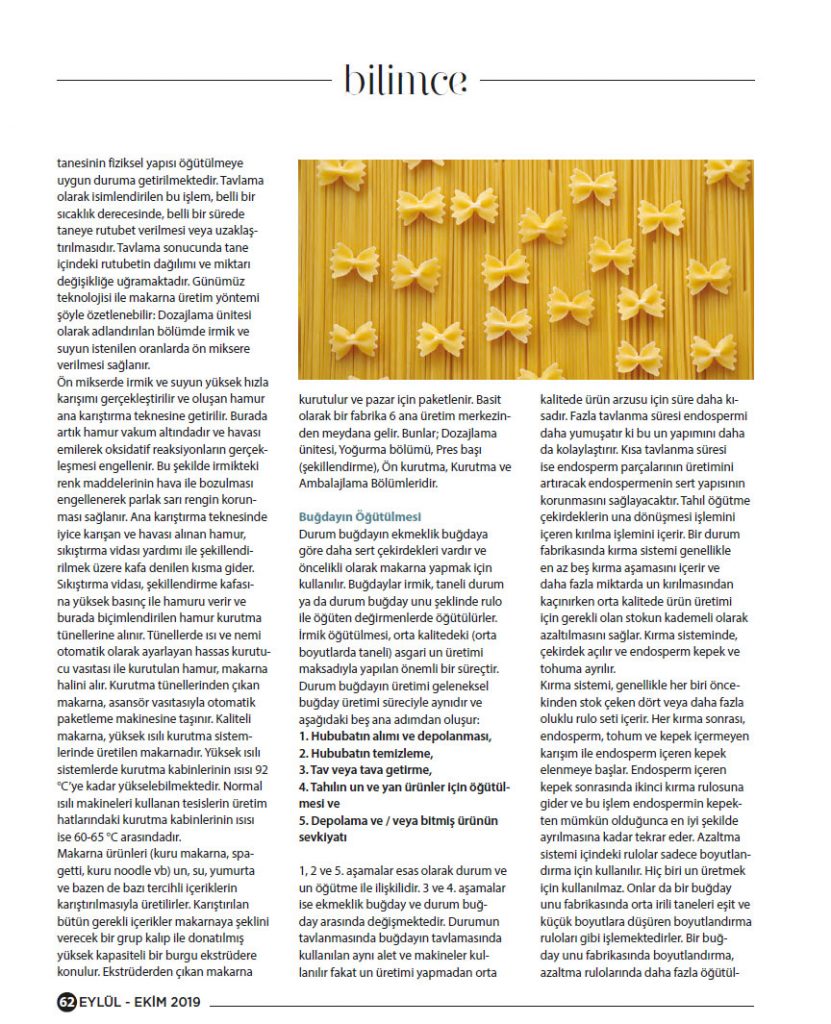 bilimce

tanesinin fiziksel yapısı öğütülmeye uygun duruma getirilmektedir. Tavlama olarak isimlendirilen bu işlem, belli bir sıcaklık derecesinde, belli bir sürede taneye rutubet verilmesi veya uzaklaştırılmasıdır. Tavlama sonucunda tane içindeki rutubetin dağılımı ve miktarı değişikliğe uğramaktadır. Günümüz teknolojisi ile makarna üretim yöntemi şöyle özetlenebilir: Dozajlama ünitesi olarak adlandırılan bölümde irmik ve suyun istenilen oranlarda ön miksere verilmesi sağlanır.
Ön mikserde irmik ve suyun yüksek hızla karışımı gerçekleştirilir ve oluşan hamur ana karıştırma teknesine getirilir. Burada artık hamur vakum altındadır ve havası emilerek oksidatif reaksiyonların gerçekleşmesi engellenir. Bu şekilde irmikteki renk maddelerinin hava ile bozulması engellenerek parlak sarı rengin korunması sağlanır. Ana karıştırma teknesinde iyice karışan ve havası alınan hamur, sıkıştırma vidası yardımı ile şekillendirilmek üzere kafa denilen kısma gider. Sıkıştırma vidası, şekillendirme kafasına yüksek basınç ile hamuru verir ve burada biçimlendirilen hamur kurutma tünellerine alınır. Tünellerde ısı ve nemi otomatik olarak ayarlayan hassas kurutucu vasıtası ile kurutulan hamur, makarna halini alır. Kurutma tünellerinden çıkan makarna, asansör vasıtasıyla otomatik paketleme makinesine taşınır. Kaliteli makarna, yüksek ısılı kurutma sistemlerinde üretilen makarnadır. Yüksek ısılı sistemlerde kurutma kabinlerinin ısısı 92 °C'ye kadar yükselebilmektedir. Normal ısılı makineleri kullanan tesislerin üretim hatlarındaki kurutma kabinlerinin ısısı ise 60-65 °C arasındadır.
Makarna ürünleri (kuru makarna, spagetti, kuru noodle vb) un, su, yumurta ve bazen de bazı tercihli içeriklerin karıştırılmasıyla üretilirler. Karıştırılan bütün gerekli içerikler makarnaya şeklini verecek bir grup kalıp ile donatılmış yüksek kapasiteli bir burgu ekstrüdere konulur. Ekstrüderden çıkan makarna kurutulur ve pazar için paketlenir. Basit olarak bir fabrika 6 ana üretim merkezinden meydana gelir. Bunlar; Dozajlama ünitesi, Yoğurma bölümü, Pres başı (şekillendirme), Ön kurutma, Kurutma ve Ambalajlama Bölümleridir.

Buğdayın Öğütülmesi
Durum buğdayın ekmeklik buğdaya göre daha sert çekirdekleri vardır ve öncelikli olarak makarna yapmak için kullanılır. Buğdaylar irmik, taneli durum ya da durum buğday unu şeklinde rulo ile öğüten değirmenlerde öğütülürler. İrmik öğütülmesi, orta kalitedeki (orta boyutlarda taneli) asgari un üretimi maksadıyla yapılan önemli bir süreçtir. Durum buğdayın üretimi geleneksel buğday üretimi süreciyle aynıdır ve aşağıdaki beş ana adımdan oluşur:
1. Hububatın alımı ve depolanması,
2. Hububatın temizleme,
3. Tav veya tava getirme,
4. Tahılın un ve yan ürünler için öğütülmesi ve
5. Depolama ve / veya bitmiş ürünün sevkiyatı

1, 2 ve 5. aşamalar esas olarak durum ve un öğütme ile ilişkilidir. 3 ve 4. aşamalar ise ekmeklik buğday ve durum buğday arasında değişmektedir. Durumun tavlanmasında buğdayın tavlamasında kullanılan aynı alet ve makineler kullanılır fakat un üretimi yapmadan orta kalitede ürün arzusu için süre daha kısadır. Fazla tavlanma süresi endospermi daha yumuşatır ki bu un yapımını daha da kolaylaştırır. Kısa tavlanma süresi ise endosperm parçalarının üretimini artıracak endospermenin sert yapısının korunmasını sağlayacaktır. Tahıl öğütme çekirdeklerin una dönüşmesi işlemini içeren kırılma işlemini içerir. Bir durum fabrikasında kırma sistemi genellikle en az beş kırma aşamasını içerir ve daha fazla miktarda un kırılmasından kaçınırken orta kalitede ürün üretimi için gerekli olan stokun kademeli olarak azaltılmasını sağlar. Kırma sisteminde, çekirdek açılır ve endosperm kepek ve tohuma ayrılır.
Kırma sistemi, genellikle her biri öncekinden stok çeken dört veya daha fazla oluklu rulo seti içerir. Her kırma sonrası, endosperm, tohum ve kepek içermeyen karışım ile endosperm içeren kepek elenmeye başlar. Endosperm içeren kepek sonrasında ikinci kırma rulosuna gider ve bu işlem endospermin kepekten mümkün olduğunca en iyi şekilde ayrılmasına kadar tekrar eder. Azaltma sistemi içindeki rulolar sadece boyutlandırma için kullanılır. Hiç biri un üretmek için kullanılmaz. Onlar da bir buğday unu fabrikasında orta irili taneleri eşit ve küçük boyutlara düşüren boyutlandırma ruloları gibi işlemektedirler. Bir buğday unu fabrikasında boyutlandırma, azaltma rulolarında daha fazla öğütül-

62 EYLÜL - EKİM 2019